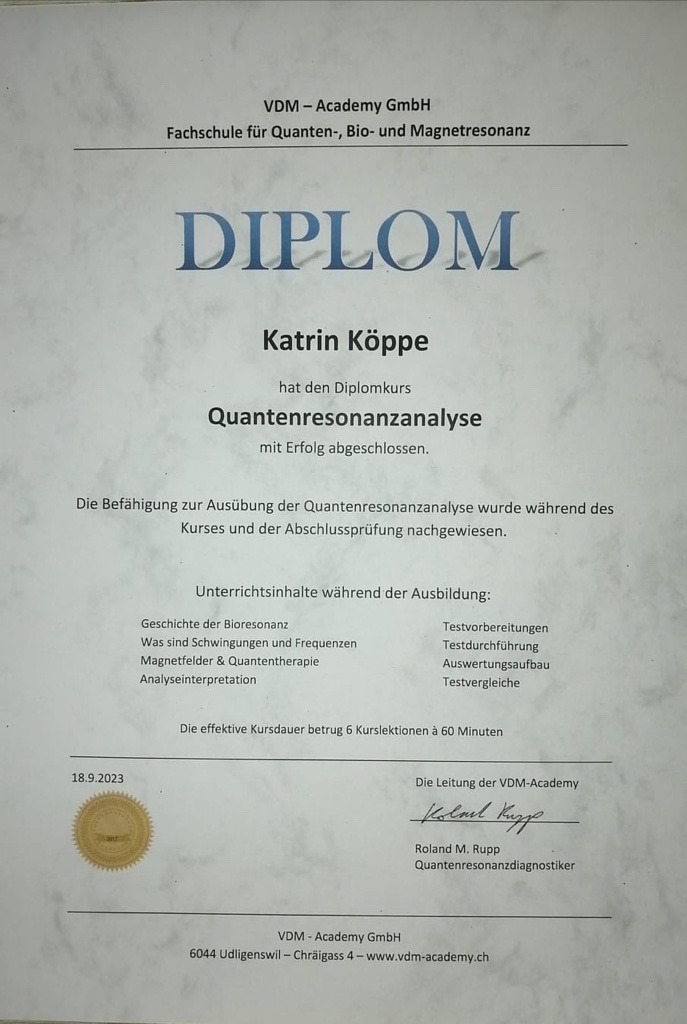 VDM – Academy GmbH
Fachschule für Quanten-, Bio- und Magnetresonanz

DIPLOM

Katrin Köppe

hat den Diplomkurs

Quantenresonanzanalyse

mit Erfolg abgeschlossen.

Die Befähigung zur Ausübung der Quantenresonanzanalyse wurde während des Kurses und der Abschlussprüfung nachgewiesen.

Unterrichtsinhalte während der Ausbildung:

Geschichte der Bioresonanz
Was sind Schwingungen und Frequenzen
Magnetfelder & Quantentherapie
Analyseinterpretation

Testvorbereitungen
Testdurchführung
Auswertungsaufbau
Testvergleiche

Die effektive Kursdauer betrug 6 Kurslektionen à 60 Minuten

18.9.2023

Die Leitung der VDM-Academy

Roland Rupp

Roland M. Rupp
Quantenresonanzdiagnostiker

VDM - Academy GmbH
6044 Udligenswil – Chräigass 4 – www.vdm-academy.ch